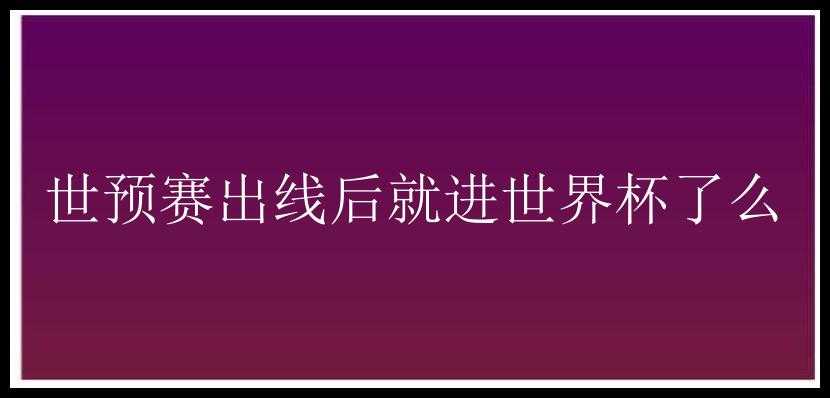 世预赛出线后就进世界杯了么